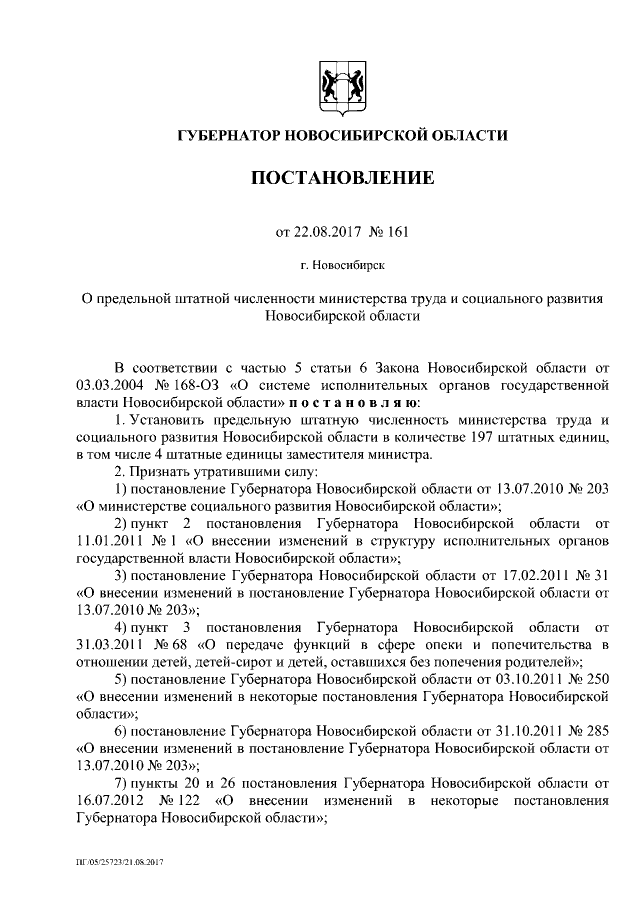 ГУБЕРНАТОР НОВОСИБИРСКОЙ ОБЛАСТИ

ПОСТАНОВЛЕНИЕ

от 22.08.2017 № 161

г. Новосибирск

О предельной штатной численности министерства труда и социального развития Новосибирской области

В соответствии с частью 5 статьи 6 Закона Новосибирской области от 03.03.2004 № 168-ОЗ «О системе исполнительных органов государственной власти Новосибирской области» п о с т а н о в л я ю:

1. Установить предельную штатную численность министерства труда и социального развития Новосибирской области в количестве 197 штатных единиц, в том числе 4 штатные единицы заместителя министра.

2. Признать утратившими силу:

1) постановление Губернатора Новосибирской области от 13.07.2010 № 203 «О министерстве социального развития Новосибирской области»;

2) пункт 2 постановления Губернатора Новосибирской области от 11.01.2011 № 1 «О внесении изменений в структуру исполнительных органов государственной власти Новосибирской области»;

3) постановление Губернатора Новосибирской области от 17.02.2011 № 31 «О внесении изменений в постановление Губернатора Новосибирской области от 13.07.2010 № 203»;

4) пункт 3 постановления Губернатора Новосибирской области от 31.03.2011 № 68 «О передаче функций в сфере опеки и попечительства в отношении детей, детей-сирот и детей, оставшихся без попечения родителей»;

5) постановление Губернатора Новосибирской области от 03.10.2011 № 250 «О внесении изменений в некоторые постановления Губернатора Новосибирской области»;

6) постановление Губернатора Новосибирской области от 31.10.2011 № 285 «О внесении изменений в постановление Губернатора Новосибирской области от 13.07.2010 № 203»;

7) пункты 20 и 26 постановления Губернатора Новосибирской области от 16.07.2012 № 122 «О внесении изменений в некоторые постановления Губернатора Новосибирской области»;

ПГ/05/25723/21.08.2017